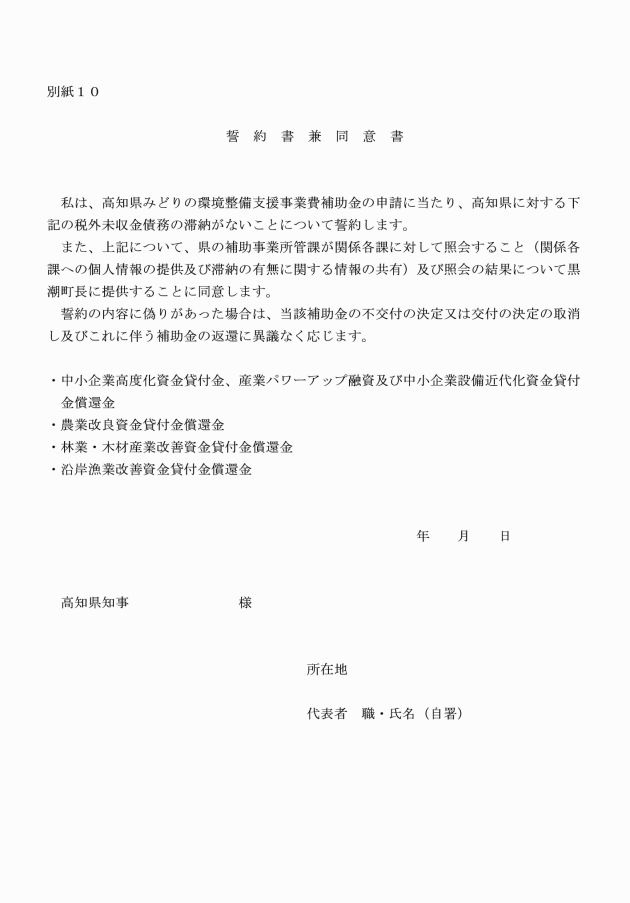 別紙１０

誓 約 書 兼 同 意 書

私は、高知県みどりの環境整備支援事業費補助金の申請に当たり、高知県に対する下記の税外未収金債務の滞納がないことについて誓約します。
また、上記について、県の補助事業所管課が関係各課に対して照会すること（関係各課への個人情報の提供及び滞納の有無に関する情報の共有）及び照会の結果について黒潮町長に提供することに同意します。
誓約の内容に偽りがあった場合は、当該補助金の不交付の決定又は交付の決定の取消し及びこれに伴う補助金の返還に異議なく応じます。

・中小企業高度化資金貸付金、産業パワーアップ融資及び中小企業設備近代化資金貸付金償還金
・農業改良資金貸付金償還金
・林業・木材産業改善資金貸付金償還金
・沿岸漁業改善資金貸付金償還金

年　　月　　日

高知県知事　　　　　　　様

所在地

代表者　職・氏名（自署）